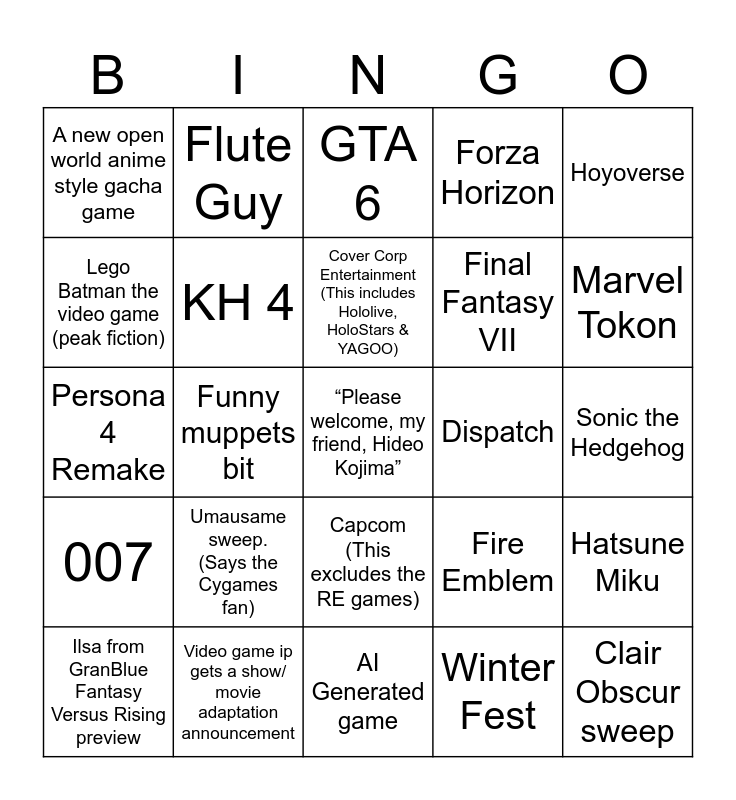 | B | I | N | G | O |
|---|---|---|---|---|
| A new open world anime style gacha game | Flute Guy | GTA 6 | Forza Horizon | Hoyoverse |
| Lego Batman the video game (peak fiction) | KH 4 | Cover Corp Entertainment (This includes Hololive, HoloStars & YAGOO) | Final Fantasy VII | Marvel Tokon |
| Persona 4 Remake | Funny muppets bit | "Please welcome, my friend, Hideo Kojima" | Dispatch | Sonic the Hedgehog |
| 007 | Umausame sweep. (Says the Cygames fan) | Capcom (This excludes the RE games) | Fire Emblem | Hatsune Miku |
| Ilsa from GranBlue Fantasy Versus Rising preview | Video game ip gets a show/ movie adaptation announcement | AI Generated game | Winter Fest | Clair Obscur sweep |